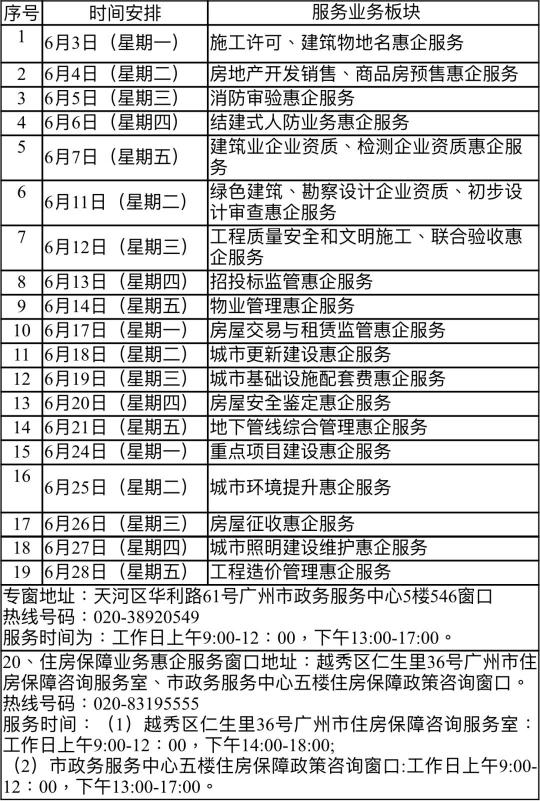 | 序号 | 时间安排 | 服务业务板块 |
|---|---|---|
| 1 | 6月3日（星期一） | 施工许可、建筑物地名惠企服务 |
| 2 | 6月4日（星期二） | 房地产开发销售、商品房预售惠企服务 |
| 3 | 6月5日（星期三） | 消防审验惠企服务 |
| 4 | 6月6日（星期四） | 结建式人防业务惠企服务 |
| 5 | 6月7日（星期五） | 建筑业企业资质、检测企业资质惠企服务 |
| 6 | 6月11日（星期二） | 绿色建筑、勘察设计企业资质、初步设计审查惠企服务 |
| 7 | 6月12日（星期三） | 工程质量安全和文明施工、联合验收惠企服务 |
| 8 | 6月13日（星期四） | 招投标监管惠企服务 |
| 9 | 6月14日（星期五） | 物业管理惠企服务 |
| 10 | 6月17日（星期一） | 房屋交易与租赁监管惠企服务 |
| 11 | 6月18日（星期二） | 城市更新建设惠企服务 |
| 12 | 6月19日（星期三） | 城市基础设施配套费惠企服务 |
| 13 | 6月20日（星期四） | 房屋安全鉴定惠企服务 |
| 14 | 6月21日（星期五） | 地下管线综合管理惠企服务 |
| 15 | 6月24日（星期一） | 重点项目建设惠企服务 |
| 16 | 6月25日（星期二） | 城市环境提升惠企服务 |
| 17 | 6月26日（星期三） | 房屋征收惠企服务 |
| 18 | 6月27日（星期四） | 城市照明建设维护惠企服务 |
| 19 | 6月28日（星期五） | 工程造价管理惠企服务 |

专窗地址：天河区华利路61号广州市政务服务中心5楼546窗口
热线号码：020-38920549
服务时间为：工作日上午9:00-12：00，下午13:00-17:00。

20、住房保障业务惠企服务窗口地址：越秀区仁生里36号广州市住房保障咨询服务室、市政务服务中心五楼住房保障政策咨询窗口。
热线号码：020-83195555
服务时间：（1）越秀区仁生里36号广州市住房保障咨询服务室：工作日上午9:00-12：00，下午14:00-18:00;
（2）市政务服务中心五楼住房保障政策咨询窗口:工作日上午9:00-12：00，下午13:00-17:00。